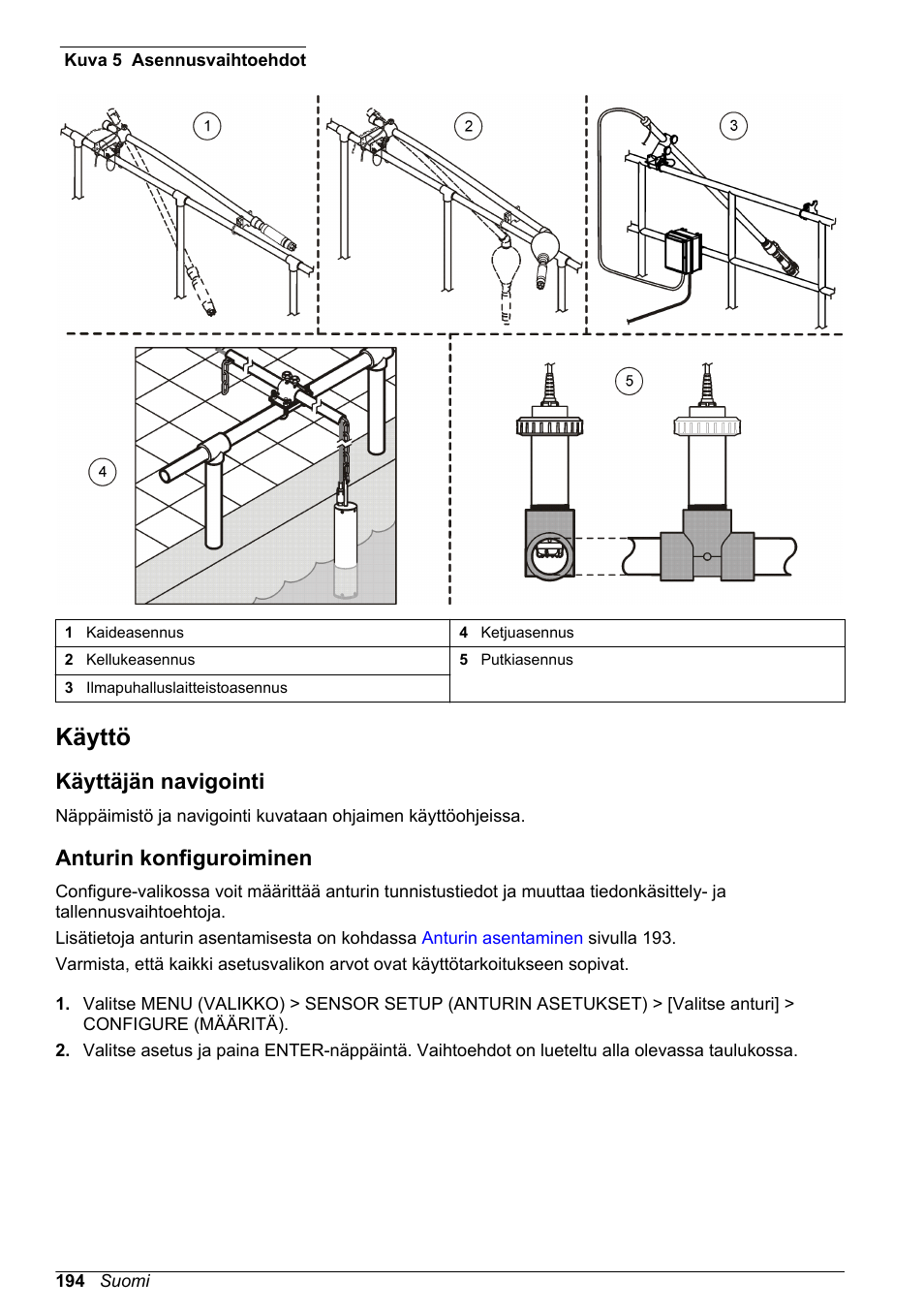 Kuva 5 Asennusvaihtoehdot

1

2

3

4

5

| 1 Kaideasennus | 4 Ketjuasennus |
|---|---|
| 2 Kellukeasennus | 5 Putkiasennus |
| 3 Ilmapuhalluslaitteistoasennus | |

Käyttö

Käyttäjän navigointi

Näppäimistö ja navigointi kuvataan ohjaimen käyttöohjeissa.

Anturin konfiguroiminen

Configure-valikossa voit määrittää anturin tunnistustiedot ja muuttaa tiedonkäsittely- ja tallennusvaihtoehtoja.

Lisätietoja anturin asentamisesta on kohdassa Anturin asentaminen sivulla 193.

Varmista, että kaikki asetusvalikon arvot ovat käyttötarkoitukseen sopivat.

1. Valitse MENU (VALIKKO) > SENSOR SETUP (ANTURIN ASETUKSET) > [Valitse anturi] > CONFIGURE (MÄÄRITÄ).
2. Valitse asetus ja paina ENTER-näppäintä. Vaihtoehdot on lueteltu alla olevassa taulukossa.

194 Suomi